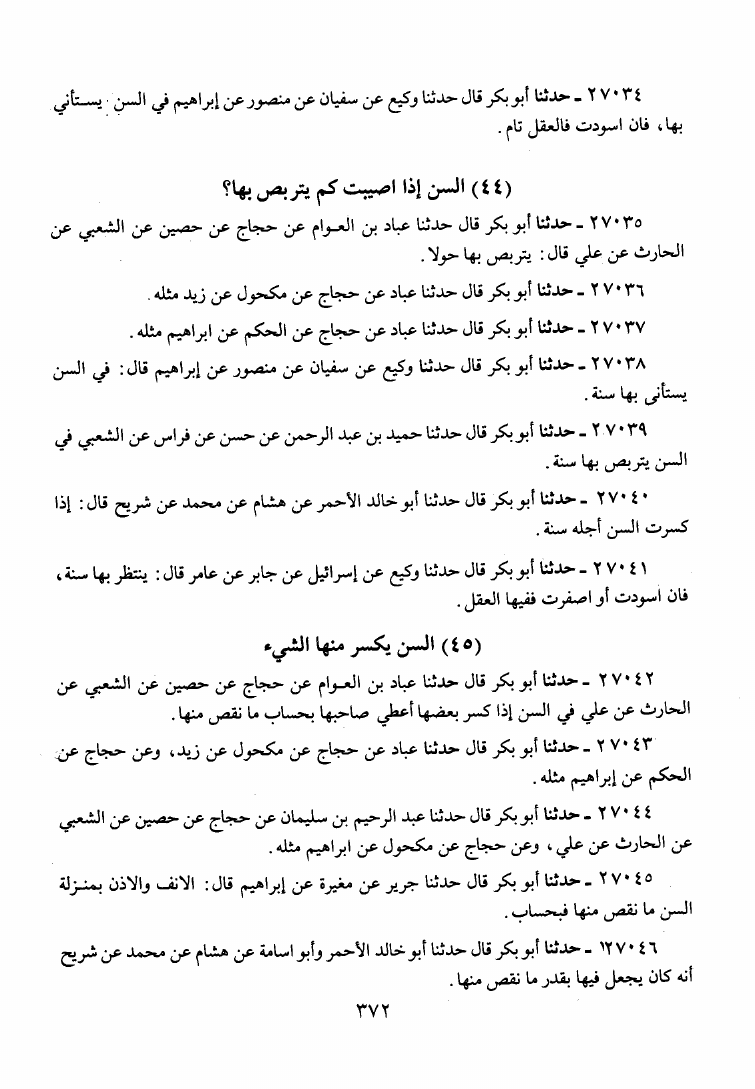 ٢٧٠٣٤ ـ حدثنا أبو بكر قال حدثنا وكيع عن سفيان عن منصور عن إبراهيم في السن يستأني بها، فان اسودت فالعقل تام.

(٤٤) السن إذا اصيبت كم يتربص بها؟

٢٧٠٣٥ ـ حدثنا أبو بكر قال حدثنا عباد بن العوام عن حجاج عن حصين عن الشعبي عن الحارث عن علي قال: يتربص بها حولا.

٢٧٠٣٦ ـ حدثنا أبو بكر قال حدثنا عباد عن حجاج عن مكحول عن زيد مثله.

٢٧٠٣٧ ـ حدثنا أبو بكر قال حدثنا عباد عن حجاج عن الحكم عن ابراهيم مثله.

٢٧٠٣٨ ـ حدثنا أبو بكر قال حدثنا وكيع عن سفيان عن منصور عن إبراهيم قال: في السن يستأنى بها سنة.

٢٧٠٣٩ ـ حدثنا أبو بكر قال حدثنا حميد بن عبد الرحمن عن حسن عن فراس عن الشعبي في السن يتربص بها سنة.

٢٧٠٤٠ ـ حدثنا أبو بكر قال حدثنا أبو خالد الأحمر عن هشام عن محمد عن شريح قال: إذا كسرت السن أجله سنة.

٢٧٠٤١ ـ حدثنا أبو بكر قال حدثنا وكيع عن إسرائيل عن جابر عن عامر قال: ينتظر بها سنة، فان اسودت أو اصفرت ففيها العقل.

(٤٥) السن يكسر منها الشيء

٢٧٠٤٢ ـ حدثنا أبو بكر قال حدثنا عباد بن العوام عن حجاج عن حصين عن الشعبي عن الحارث عن علي في السن إذا كسر بعضها أعطي صاحبها بحساب ما نقص منها.

٢٧٠٤٣ ـ حدثنا أبو بكر قال حدثنا عباد عن حجاج عن مكحول عن زيد، وعن حجاج عن الحكم عن إبراهيم مثله.

٢٧٠٤٤ ـ حدثنا أبو بكر قال حدثنا عبد الرحيم بن سليمان عن حجاج عن حصين عن الشعبي عن الحارث عن علي، وعن حجاج عن مكحول عن ابراهيم مثله.

٢٧٠٤٥ ـ حدثنا أبو بكر قال حدثنا جرير عن مغيرة عن إبراهيم قال: الانف والاذن بمنزلة السن ما نقص منها فبحساب.

٢٧٠٤٦ ـ حدثنا أبو بكر قال حدثنا أبو خالد الأحمر وأبو اسامة عن هشام عن محمد عن شريح أنه كان يجعل فيها بقدر ما نقص منها.

٣٧٢